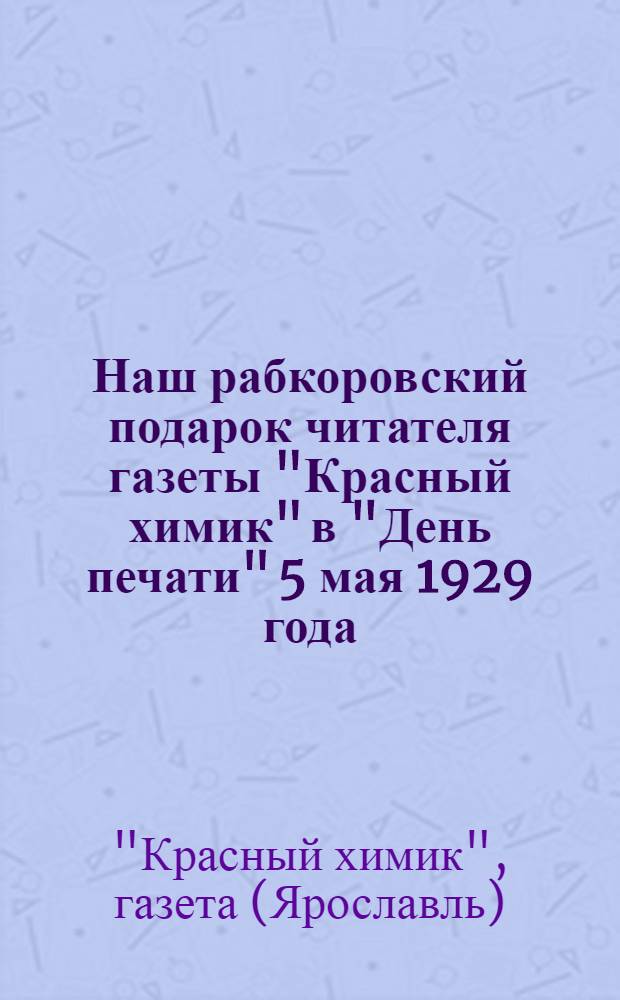 Наш рабкоровский подарок читателя газеты "Красный химик" в "День печати" 5 мая 1929 года

"Красный химик", газета (Ярославль)